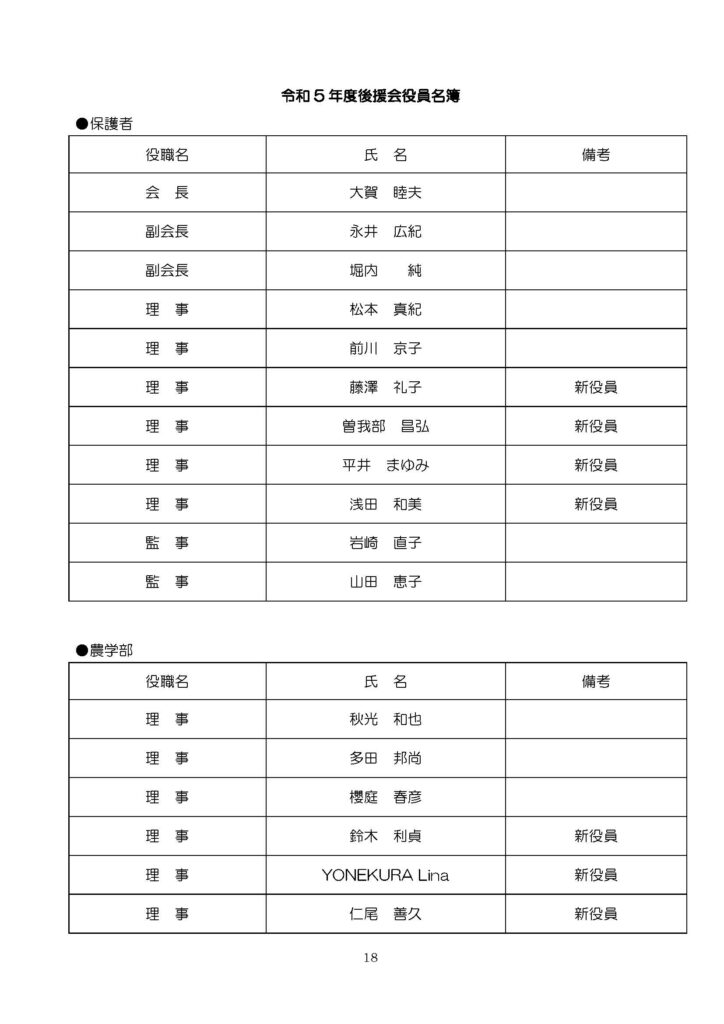 令和５年度後援会役員名簿

●保護者

| 役職名 | 氏　名 | 備考 |
|---|---|---|
| 会　長 | 大賀　睦夫 | |
| 副会長 | 永井　広紀 | |
| 副会長 | 堀内　　純 | |
| 理　事 | 松本　真紀 | |
| 理　事 | 前川　京子 | |
| 理　事 | 藤澤　礼子 | 新役員 |
| 理　事 | 曽我部　昌弘 | 新役員 |
| 理　事 | 平井　まゆみ | 新役員 |
| 理　事 | 浅田　和美 | 新役員 |
| 監　事 | 岩崎　直子 | |
| 監　事 | 山田　恵子 | |

●農学部

| 役職名 | 氏　名 | 備考 |
|---|---|---|
| 理　事 | 秋光　和也 | |
| 理　事 | 多田　邦尚 | |
| 理　事 | 櫻庭　春彦 | |
| 理　事 | 鈴木　利貞 | 新役員 |
| 理　事 | YONEKURA Lina | 新役員 |
| 理　事 | 仁尾　善久 | 新役員 |

18